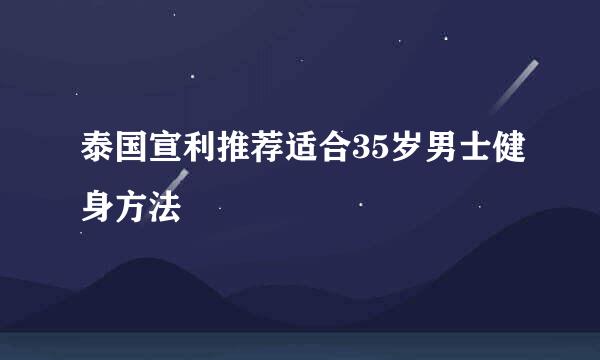 泰国宣利推荐适合35岁男士健身方法